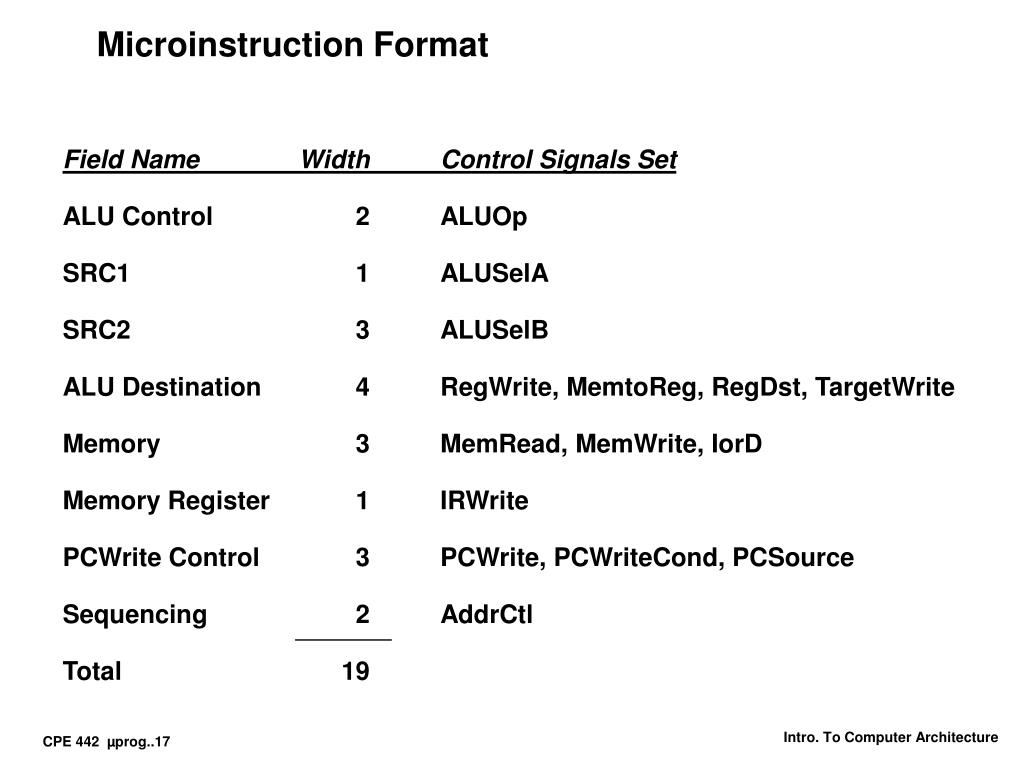 Microinstruction Format

| Field Name | Width | Control Signals Set |
|---|---|---|
| ALU Control | 2 | ALUOp |
| SRC1 | 1 | ALUSelA |
| SRC2 | 3 | ALUSelB |
| ALU Destination | 4 | RegWrite, MemtoReg, RegDst, TargetWrite |
| Memory | 3 | MemRead, MemWrite, IorD |
| Memory Register | 1 | IRWrite |
| PCWrite Control | 3 | PCWrite, PCWriteCond, PCSource |
| Sequencing | 2 | AddrCtl |
| Total | 19 | |

CPE 442 µprog..17

Intro. To Computer Architecture